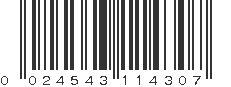 0 024543 114307